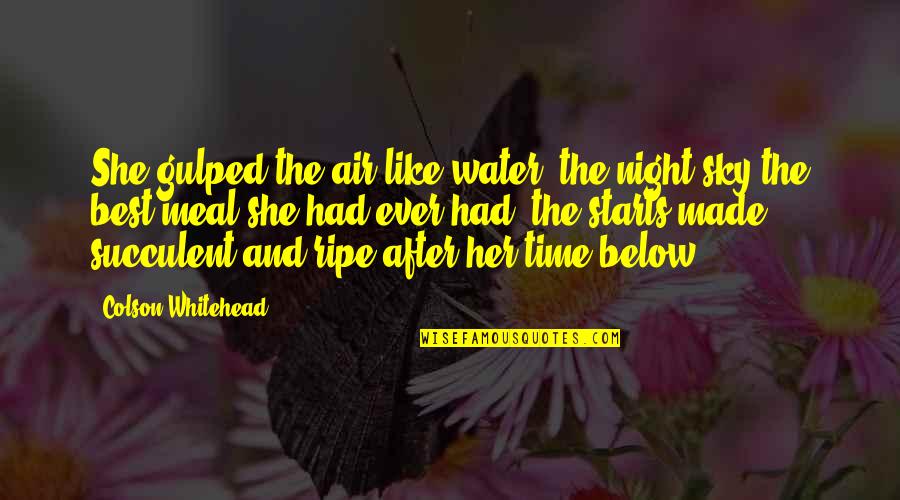 She gulped the air like water, the night sky the best meal she had ever had, the starts made succulent and ripe after her time below.

Colson Whitehead

WISEFAMOUSQUOTES.COM